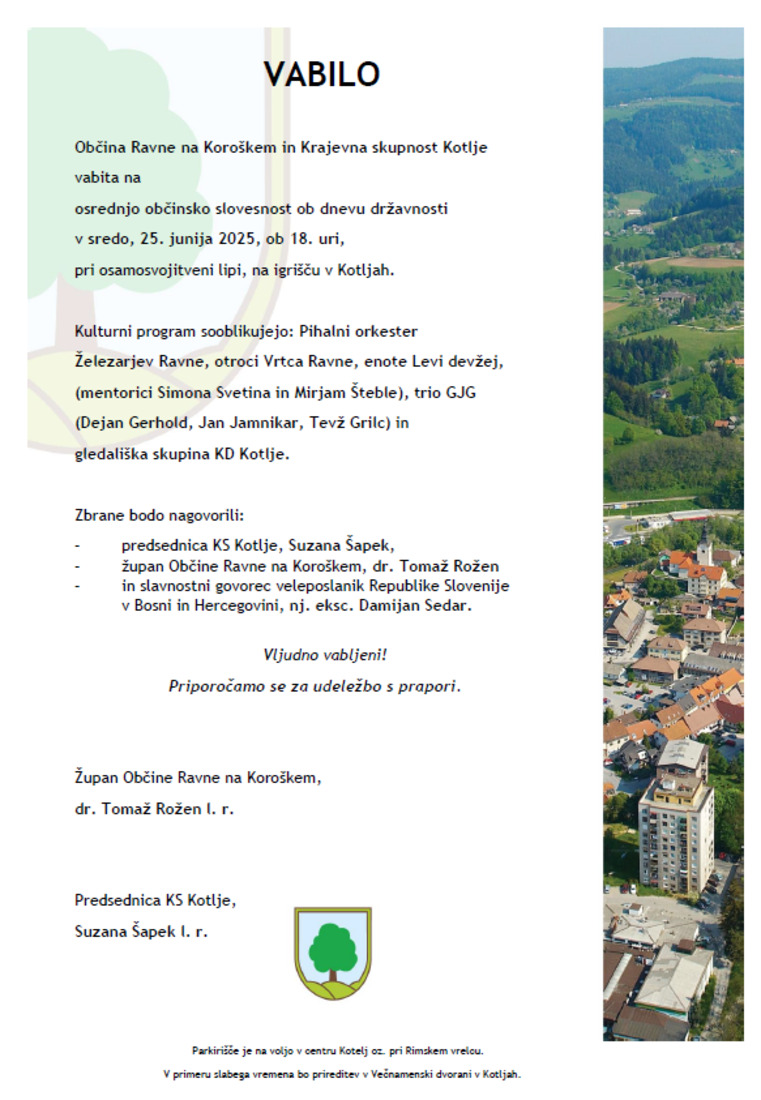 VABILO

Občina Ravne na Koroškem in Krajevna skupnost Kotlje vabita na osrednjo občinsko slovesnost ob dnevu državnosti v sredo, 25. junija 2025, ob 18. uri, pri osamosvojitveni lipi, na igrišču v Kotljah.

Kulturni program sooblikujejo: Pihalni orkester Železarjev Ravne, otroci Vrtca Ravne, enote Levi devžej, (mentorici Simona Svetina in Mirjam Šteble), trio GJG (Dejan Gerhold, Jan Jamnikar, Tevž Grilc) in gledališka skupina KD Kotlje.

Zbrane bodo nagovorili:
- predsednica KS Kotlje, Suzana Šapek,
- župan Občine Ravne na Koroškem, dr. Tomaž Rožen
- in slavnostni govorec veleposlanik Republike Slovenije v Bosni in Hercegovini, nj. eksc. Damijan Sedar.

Vljudno vabljeni!
Priporočamo se za udeležbo s prapori.

Župan Občine Ravne na Koroškem,
dr. Tomaž Rožen l. r.

Predsednica KS Kotlje,
Suzana Šapek l. r.

Parkirišče je na voljo v centru Kotelj oz. pri Rimskem vrelcu.
V primeru slabega vremena bo prireditev v Večnamenski dvorani v Kotljah.